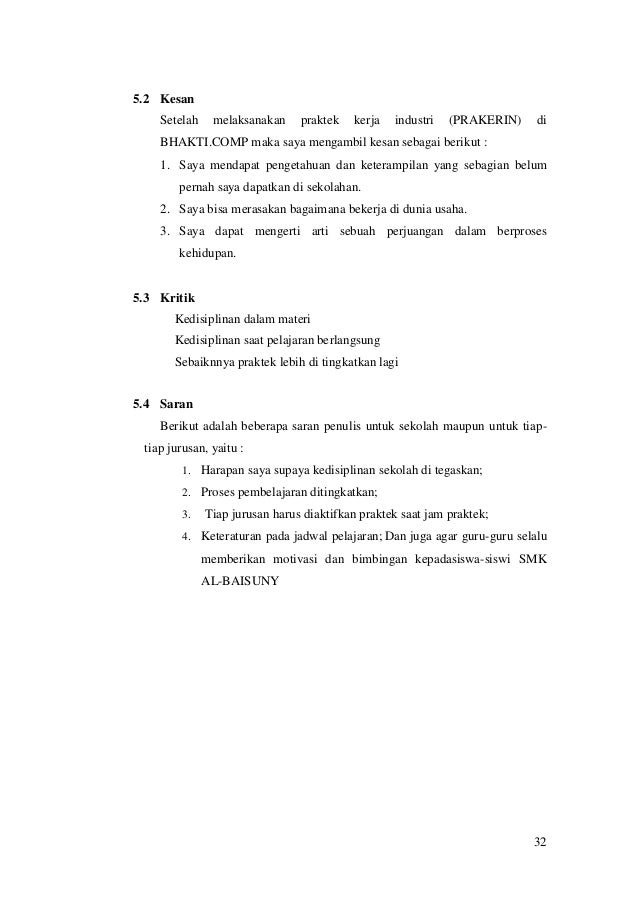 5.2 Kesan

Setelah melaksanakan praktek kerja industri (PRAKERIN) di BHAKTI.COMP maka saya mengambil kesan sebagai berikut :

1. Saya mendapat pengetahuan dan keterampilan yang sebagian belum pernah saya dapatkan di sekolahan.
2. Saya bisa merasakan bagaimana bekerja di dunia usaha.
3. Saya dapat mengerti arti sebuah perjuangan dalam berproses kehidupan.

5.3 Kritik

Kedisiplinan dalam materi
Kedisiplinan saat pelajaran berlangsung
Sebaiknnya praktek lebih di tingkatkan lagi

5.4 Saran

Berikut adalah beberapa saran penulis untuk sekolah maupun untuk tiap-tiap jurusan, yaitu :

1. Harapan saya supaya kedisiplinan sekolah di tegaskan;
2. Proses pembelajaran ditingkatkan;
3. Tiap jurusan harus diaktifkan praktek saat jam praktek;
4. Keteraturan pada jadwal pelajaran; Dan juga agar guru-guru selalu memberikan motivasi dan bimbingan kepadasiswa-siswi SMK AL-BAISUNY

32